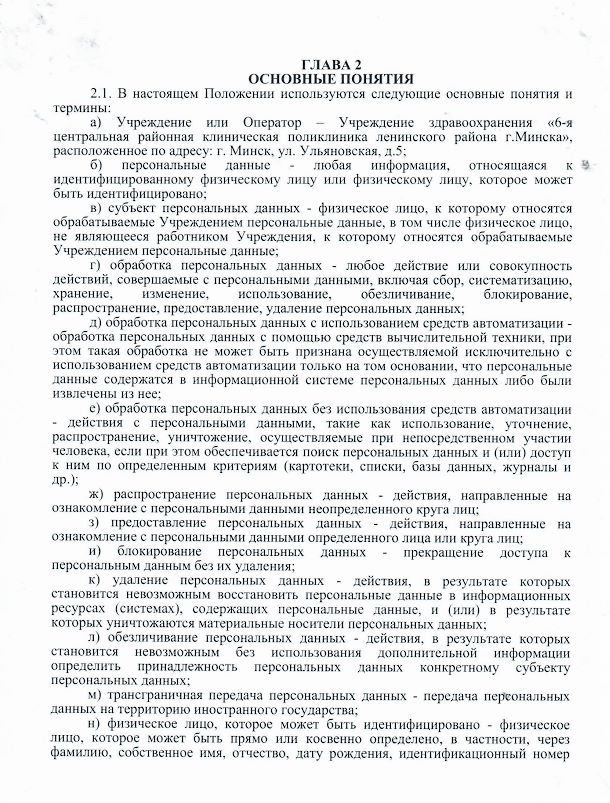 ГЛАВА 2
ОСНОВНЫЕ ПОНЯТИЯ

2.1. В настоящем Положении используются следующие основные понятия и термины:

а) Учреждение или Оператор – Учреждение здравоохранения «6-я центральная районная клиническая поликлиника ленинского района г.Минска», расположенное по адресу: г. Минск, ул. Ульяновская, д.5;

б) персональные данные - любая информация, относящаяся к идентифицированному физическому лицу или физическому лицу, которое может быть идентифицировано;

в) субъект персональных данных - физическое лицо, к которому относятся обрабатываемые Учреждением персональные данные, в том числе физическое лицо, не являющееся работником Учреждения, к которому относятся обрабатываемые Учреждением персональные данные;

г) обработка персональных данных - любое действие или совокупность действий, совершаемые с персональными данными, включая сбор, систематизацию, хранение, изменение, использование, обезличивание, блокирование, распространение, предоставление, удаление персональных данных;

д) обработка персональных данных с использованием средств автоматизации - обработка персональных данных с помощью средств вычислительной техники, при этом такая обработка не может быть признана осуществляемой исключительно с использованием средств автоматизации только на том основании, что персональные данные содержатся в информационной системе персональных данных либо были извлечены из нее;

е) обработка персональных данных без использования средств автоматизации - действия с персональными данными, такие как использование, уточнение, распространение, уничтожение, осуществляемые при непосредственном участии человека, если при этом обеспечивается поиск персональных данных и (или) доступ к ним по определенным критериям (картотеки, списки, базы данных, журналы и др.);

ж) распространение персональных данных - действия, направленные на ознакомление с персональными данными неопределенного круга лиц;

з) предоставление персональных данных - действия, направленные на ознакомление с персональными данными определенного лица или круга лиц;

и) блокирование персональных данных - прекращение доступа к персональным данным без их удаления;

к) удаление персональных данных - действия, в результате которых становится невозможным восстановить персональные данные в информационных ресурсах (системах), содержащих персональные данные, и (или) в результате которых уничтожаются материальные носители персональных данных;

л) обезличивание персональных данных - действия, в результате которых становится невозможным без использования дополнительной информации определить принадлежность персональных данных конкретному субъекту персональных данных;

м) трансграничная передача персональных данных - передача персональных данных на территорию иностранного государства;

н) физическое лицо, которое может быть идентифицировано - физическое лицо, которое может быть прямо или косвенно определено, в частности, через фамилию, собственное имя, отчество, дату рождения, идентификационный номер